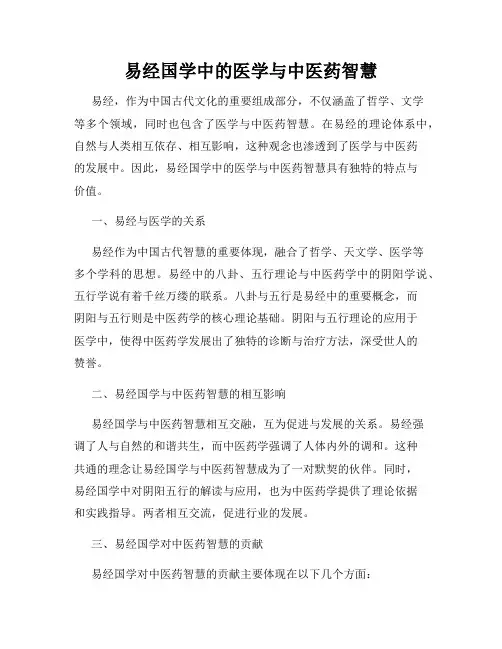 易经国学中的医学与中医药智慧

易经，作为中国古代文化的重要组成部分，不仅涵盖了哲学、文学等多个领域，同时也包含了医学与中医药智慧。在易经的理论体系中，自然与人类相互依存、相互影响，这种观念也渗透到了医学与中医药的发展中。因此，易经国学中的医学与中医药智慧具有独特的特点与价值。

一、易经与医学的关系

易经作为中国古代智慧的重要体现，融合了哲学、天文学、医学等多个学科的思想。易经中的八卦、五行理论与中医药学中的阴阳学说、五行学说有着千丝万缕的联系。八卦与五行是易经中的重要概念，而阴阳与五行则是中医药学的核心理论基础。阴阳与五行理论的应用于医学中，使得中医药学发展出了独特的诊断与治疗方法，深受世人的赞誉。

二、易经国学与中医药智慧的相互影响

易经国学与中医药智慧相互交融，互为促进与发展的关系。易经强调了人与自然的和谐共生，而中医药学强调了人体内外的调和。这种共通的理念让易经国学与中医药智慧成为了一对默契的伙伴。同时，易经国学中对阴阳五行的解读与应用，也为中医药学提供了理论依据和实践指导。两者相互交流，促进行业的发展。

三、易经国学对中医药智慧的贡献

易经国学对中医药智慧的贡献主要体现在以下几个方面：